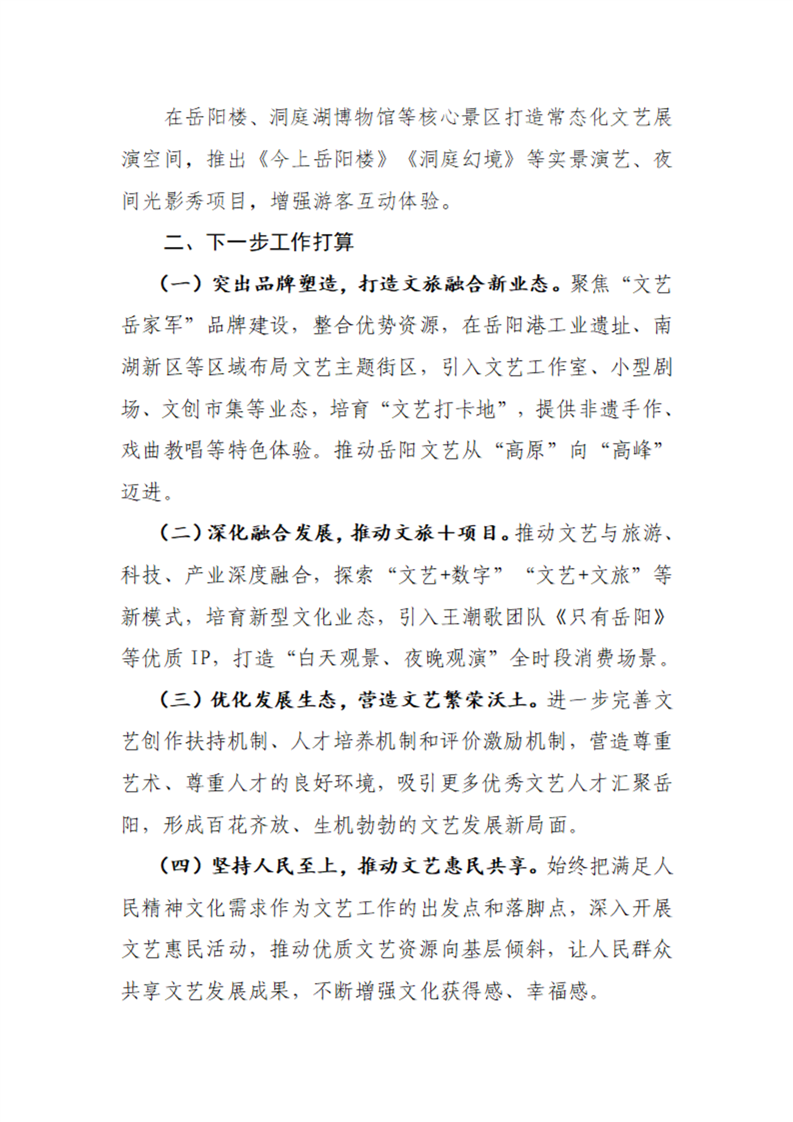 在岳阳楼、洞庭湖博物馆等核心景区打造常态化文艺展演空间，推出《今上岳阳楼》《洞庭幻境》等实景演艺、夜间光影秀项目，增强游客互动体验。

二、下一步工作打算

（一）突出品牌塑造，打造文旅融合新业态。聚焦“文艺岳家军”品牌建设，整合优势资源，在岳阳港工业遗址、南湖新区等区域布局文艺主题街区，引入文艺工作室、小型剧场、文创市集等业态，培育“文艺打卡地”，提供非遗手作、戏曲教唱等特色体验。推动岳阳文艺从“高原”向“高峰”迈进。

（二）深化融合发展，推动文旅十项目。推动文艺与旅游、科技、产业深度融合，探索“文艺+数字”“文艺+文旅”等新模式，培育新型文化业态，引入王潮歌团队《只有岳阳》等优质 IP，打造“白天观景、夜晚观演”全时段消费场景。

（三）优化发展生态，营造文艺繁荣沃土。进一步完善文艺创作扶持机制、人才培养机制和评价激励机制，营造尊重艺术、尊重人才的良好环境，吸引更多优秀文艺人才汇聚岳阳，形成百花齐放、生机勃勃的文艺发展新局面。

（四）坚持人民至上，推动文艺惠民共享。始终把满足人民精神文化需求作为文艺工作的出发点和落脚点，深入开展文艺惠民活动，推动优质文艺资源向基层倾斜，让人民群众共享文艺发展成果，不断增强文化获得感、幸福感。